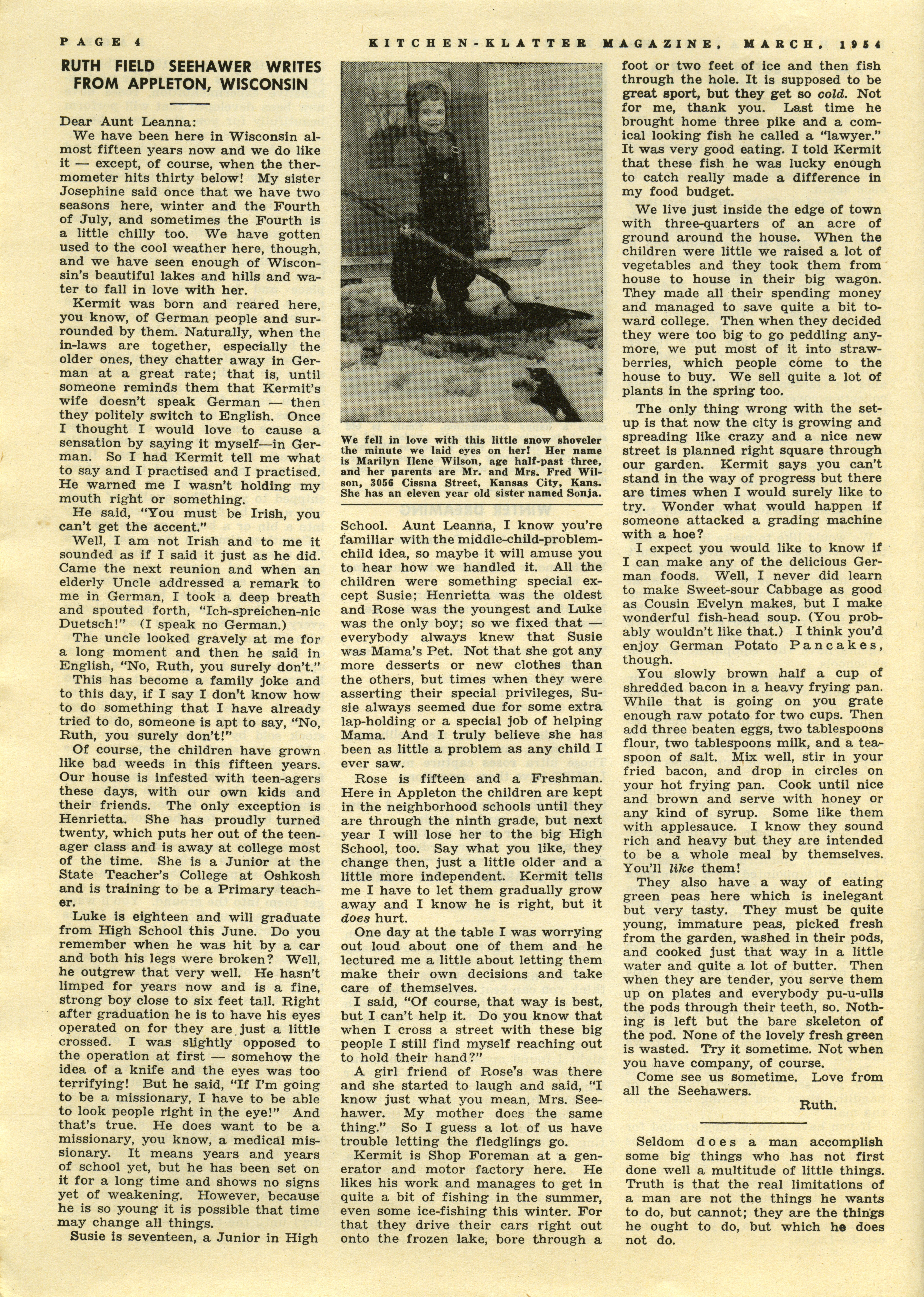 PAGE 4 KITCHEN-KLATTER MAGAZINE, MARCH, 1954

RUTH FIELD SEEHAWER WRITES FROM APPLETON, WISCONSIN

Dear Aunt Leanna:
We have been here in Wisconsin almost fifteen years now and we do like it — except, of course, when the thermometer hits thirty below! My sister Josephine said once that we have two seasons here, winter and the Fourth of July, and sometimes the Fourth is a little chilly too. We have gotten used to the cool weather here, though, and we have seen enough of Wisconsin's beautiful lakes and hills and water to fall in love with her.

Kermit was born and reared here, you know, of German people and surrounded by them. Naturally, when the in-laws are together, especially the older ones, they chatter away in German at a great rate; that is, until someone reminds them that Kermit's wife doesn't speak German — then they politely switch to English. Once I thought I would love to cause a sensation by saying it myself—in German. So I had Kermit tell me what to say and I practised and I practised. He warned me I wasn't holding my mouth right or something.

He said, "You must be Irish, you can't get the accent."

Well, I am not Irish and to me it sounded as if I said it just as he did. Came the next reunion and when an elderly Uncle addressed a remark to me in German, I took a deep breath and spouted forth, "Ich-spreichen-nic Duetsch!" (I speak no German.)

The uncle looked gravely at me for a long moment and then he said in English, "No, Ruth, you surely don't."

This has become a family joke and to this day, if I say I don't know how to do something that I have already tried to do, someone is apt to say, "No, Ruth, you surely don't!"

Of course, the children have grown like bad weeds in this fifteen years. Our house is infested with teen-agers these days, with our own kids and their friends. The only exception is Henrietta. She has proudly turned twenty, which puts her out of the teenager class and is away at college most of the time. She is a Junior at the State Teacher's College at Oshkosh and is training to be a Primary teacher.

Luke is eighteen and will graduate from High School this June. Do you remember when he was hit by a car and both his legs were broken? Well, he outgrew that very well. He hasn't limped for years now and is a fine, strong boy close to six feet tall. Right after graduation he is to have his eyes operated on for they are just a little crossed. I was slightly opposed to the operation at first — somehow the idea of a knife and the eyes was too terrifying! But he said, "If I'm going to be a missionary, I have to be able to look people right in the eye!" And that's true. He does want to be a missionary, you know, a medical missionary. It means years and years of school yet, but he has been set on it for a long time and shows no signs yet of weakening. However, because he is so young it is possible that time may change all things.

Susie is seventeen, a Junior in High

We fell in love with this little snow shoveler the minute we laid eyes on her! Her name is Marilyn Ilene Wilson, age half-past three, and her parents are Mr. and Mrs. Fred Wilson, 3056 Cissna Street, Kansas City, Kans. She has an eleven year old sister named Sonja.

School. Aunt Leanna, I know you're familiar with the middle-child-problem-child idea, so maybe it will amuse you to hear how we handled it. All the children were something special except Susie; Henrietta was the oldest and Rose was the youngest and Luke was the only boy; so we fixed that — everybody always knew that Susie was Mama's Pet. Not that she got any more desserts or new clothes than the others, but times when they were asserting their special privileges, Susie always seemed due for some extra lap-holding or a special job of helping Mama. And I truly believe she has been as little a problem as any child I ever saw.

Rose is fifteen and a Freshman. Here in Appleton the children are kept in the neighborhood schools until they are through the ninth grade, but next year I will lose her to the big High School, too. Say what you like, they change then, just a little older and a little more independent. Kermit tells me I have to let them gradually grow away and I know he is right, but it does hurt.

One day at the table I was worrying out loud about one of them and he lectured me a little about letting them make their own decisions and take care of themselves.

I said, "Of course, that way is best, but I can't help it. Do you know that when I cross a street with these big people I still find myself reaching out to hold their hand?"

A girl friend of Rose's was there and she started to laugh and said, "I know just what you mean, Mrs. Seehawer. My mother does the same thing." So I guess a lot of us have trouble letting the fledglings go.

Kermit is Shop Foreman at a generator and motor factory here. He likes his work and manages to get in quite a bit of fishing in the summer, even some ice-fishing this winter. For that they drive their cars right out onto the frozen lake, bore through a foot or two feet of ice and then fish through the hole. It is supposed to be great sport, but they get so cold. Not for me, thank you. Last time he brought home three pike and a comical looking fish he called a "lawyer." It was very good eating. I told Kermit that these fish he was lucky enough to catch really made a difference in my food budget.

We live just inside the edge of town with three-quarters of an acre of ground around the house. When the children were little we raised a lot of vegetables and they took them from house to house in their big wagon. They made all their spending money and managed to save quite a bit toward college. Then when they decided they were too big to go peddling anymore, we put most of it into strawberries, which people come to the house to buy. We sell quite a lot of plants in the spring too.

The only thing wrong with the setup is that now the city is growing and spreading like crazy and a nice new street is planned right square through our garden. Kermit says you can't stand in the way of progress but there are times when I would surely like to try. Wonder what would happen if someone attacked a grading machine with a hoe?

I expect you would like to know if I can make any of the delicious German foods. Well, I never did learn to make Sweet-sour Cabbage as good as Cousin Evelyn makes, but I make wonderful fish-head soup. (You probably wouldn't like that.) I think you'd enjoy German Potato Pancakes, though.

You slowly brown half a cup of shredded bacon in a heavy frying pan. While that is going on you grate enough raw potato for two cups. Then add three beaten eggs, two tablespoons flour, two tablespoons milk, and a teaspoon of salt. Mix well, stir in your fried bacon, and drop in circles on your hot frying pan. Cook until nice and brown and serve with honey or any kind of syrup. Some like them with applesauce. I know they sound rich and heavy but they are intended to be a whole meal by themselves. You'll like them!

They also have a way of eating green peas here which is inelegant but very tasty. They must be quite young, immature peas, picked fresh from the garden, washed in their pods, and cooked just that way in a little water and quite a lot of butter. Then when they are tender, you serve them up on plates and everybody pu-u-ulls the pods through their teeth, so. Nothing is left but the bare skeleton of the pod. None of the lovely fresh green is wasted. Try it sometime. Not when you have company, of course.

Come see us sometime. Love from all the Seehawers.

Ruth.

Seldom does a man accomplish some big things who has not first done well a multitude of little things. Truth is that the real limitations of a man are not the things he wants to do, but cannot; they are the things he ought to do, but which he does not do.